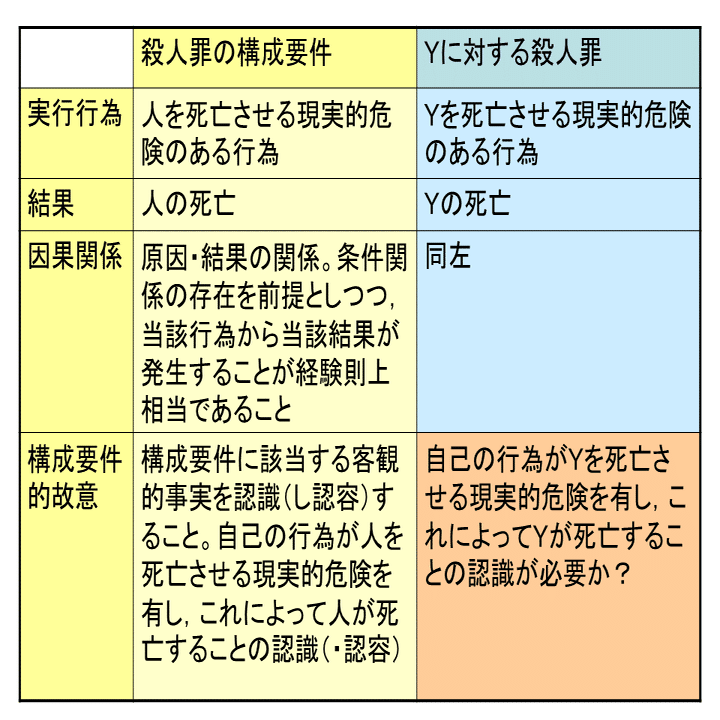 | | 殺人罪の構成要件 | Yに対する殺人罪 |
|---|---|---|
| 実行行為 | 人を死亡させる現実的危険のある行為 | Yを死亡させる現実的危険のある行為 |
| 結果 | 人の死亡 | Yの死亡 |
| 因果関係 | 原因・結果の関係。条件関係の存在を前提としつつ，当該行為から当該結果が発生することが経験則上相当であること | 同左 |
| 構成要件的故意 | 構成要件に該当する客観的事実を認識（し認容）すること。自己の行為が人を死亡させる現実的危険を有し，これによって人が死亡することの認識（・認容） | 自己の行為がYを死亡させる現実的危険を有し，これによってYが死亡することの認識が必要か？ |